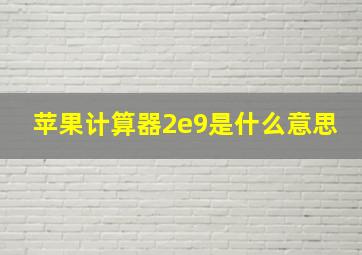 苹果计算器2e9是什么意思